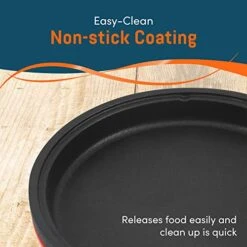 Easy-Clean
Non-stick Coating

Releases food easily and clean up is quick